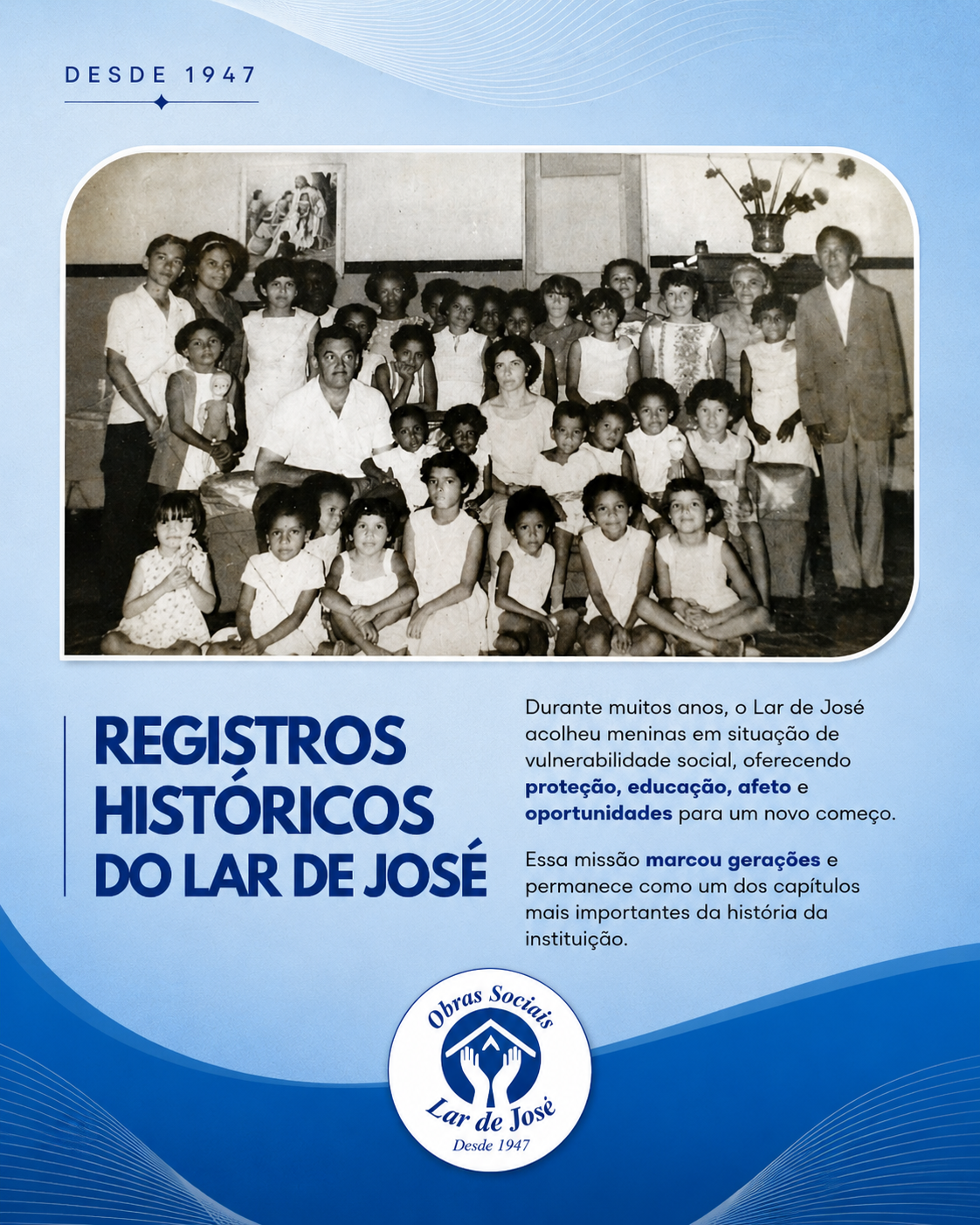 DESDE 1947

REGISTROS HISTÓRICOS DO LAR DE JOSÉ

Durante muitos anos, o Lar de José acolheu meninas em situação de vulnerabilidade social, oferecendo proteção, educação, afeto e oportunidades para um novo começo.

Essa missão marcou gerações e permanece como um dos capítulos mais importantes da história da instituição.

Obras Sociais
Lar de José
Desde 1947